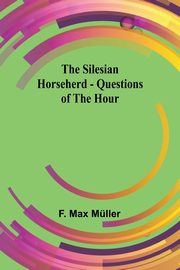 The Silesian Horseherd - Questions of The Hour

F. Max Müller